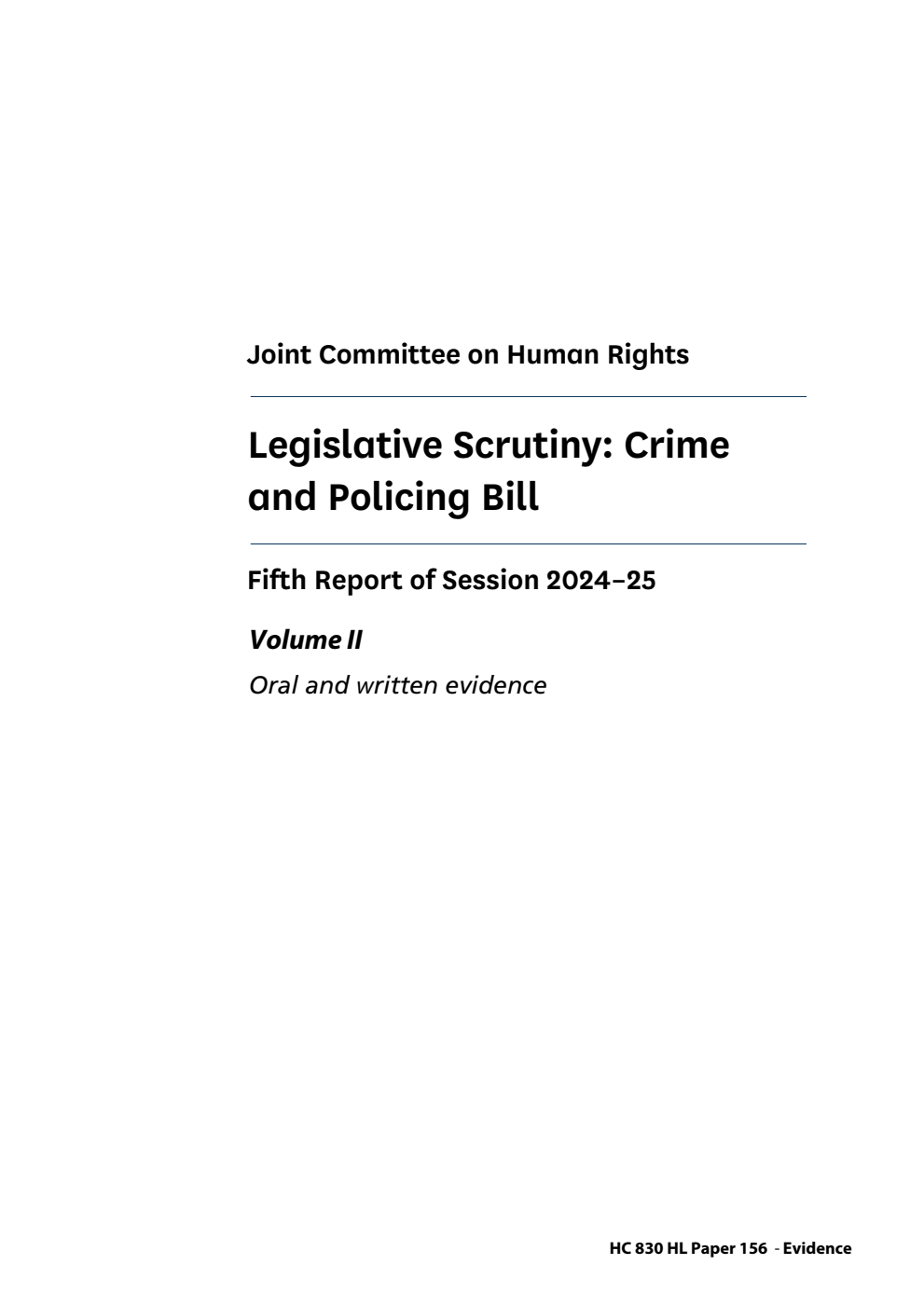 Joint Committee on Human Rights

Legislative Scrutiny: Crime and Policing Bill

Fifth Report of Session 2024–25

Volume II

Oral and written evidence

HC 830 HL Paper 156 - Evidence